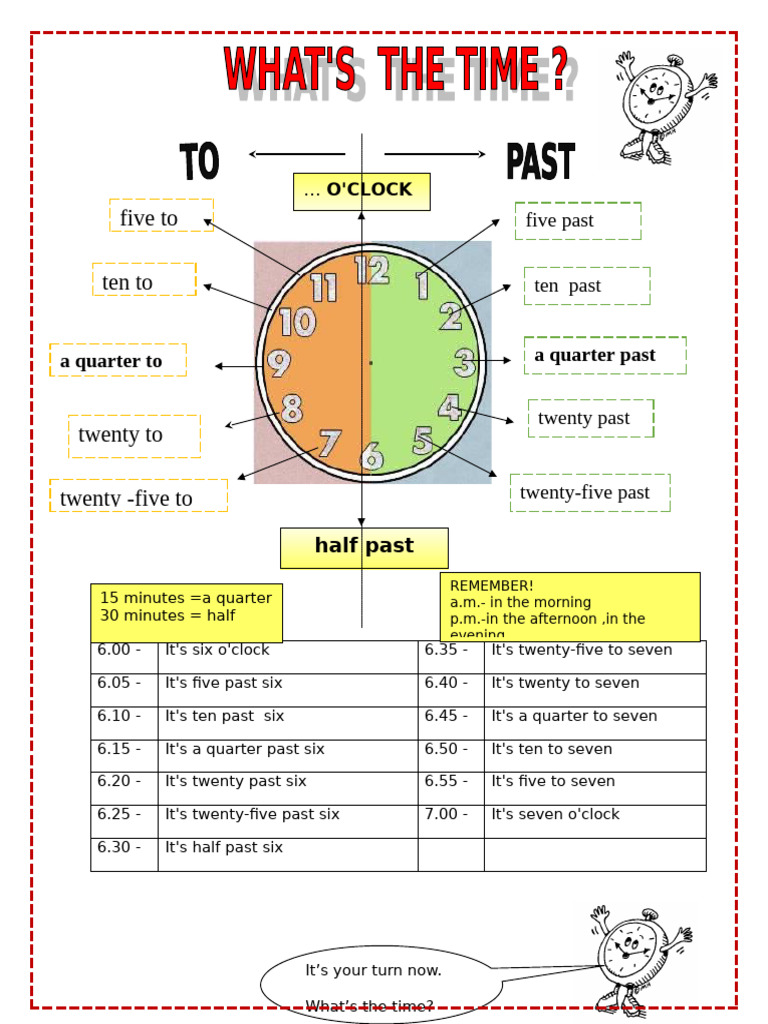 WHAT'S THE TIME ?

TO

PAST

... O'CLOCK

five to

ten to

a quarter to

twenty to

twenty -five to

five past

ten past

a quarter past

twenty past

twenty-five past

12 1 2 3 4 5 6 7 8 9 10 11

half past

15 minutes =a quarter
30 minutes = half

REMEMBER!
a.m.- in the morning
p.m.-in the afternoon ,in the evening

| 6.00 - | It's six o'clock | 6.35 - | It's twenty-five to seven |
|---|---|---|---|
| 6.05 - | It's five past six | 6.40 - | It's twenty to seven |
| 6.10 - | It's ten past six | 6.45 - | It's a quarter to seven |
| 6.15 - | It's a quarter past six | 6.50 - | It's ten to seven |
| 6.20 - | It's twenty past six | 6.55 - | It's five to seven |
| 6.25 - | It's twenty-five past six | 7.00 - | It's seven o'clock |
| 6.30 - | It's half past six | | |

It's your turn now.

What's the time?